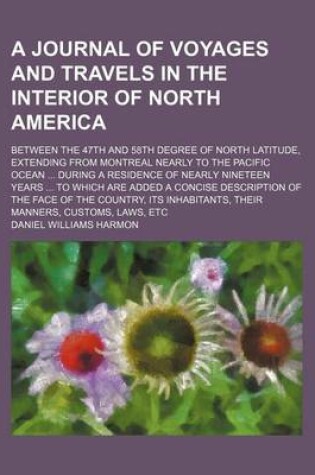 A JOURNAL OF VOYAGES AND TRAVELS IN THE INTERIOR OF NORTH AMERICA

BETWEEN THE 47TH AND 58TH DEGREE OF NORTH LATITUDE, EXTENDING FROM MONTREAL NEARLY TO THE PACIFIC OCEAN ... DURING A RESIDENCE OF NEARLY NINETEEN YEARS ... TO WHICH ARE ADDED A CONCISE DESCRIPTION OF THE FACE OF THE COUNTRY, ITS INHABITANTS, THEIR MANNERS, CUSTOMS, LAWS, ETC

DANIEL WILLIAMS HARMON